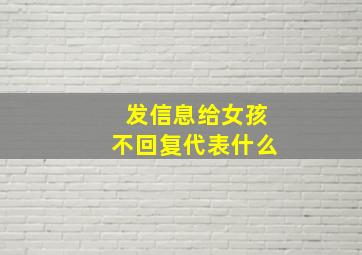 发信息给女孩
不回复代表什么